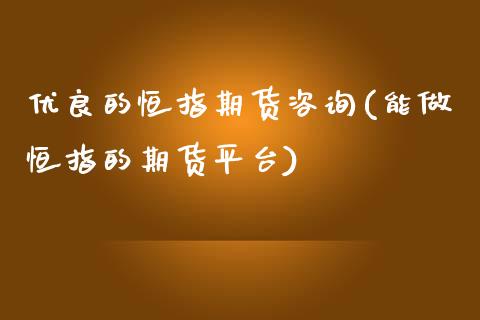 优良的恒指期货咨询(能做恒指的期货平台)